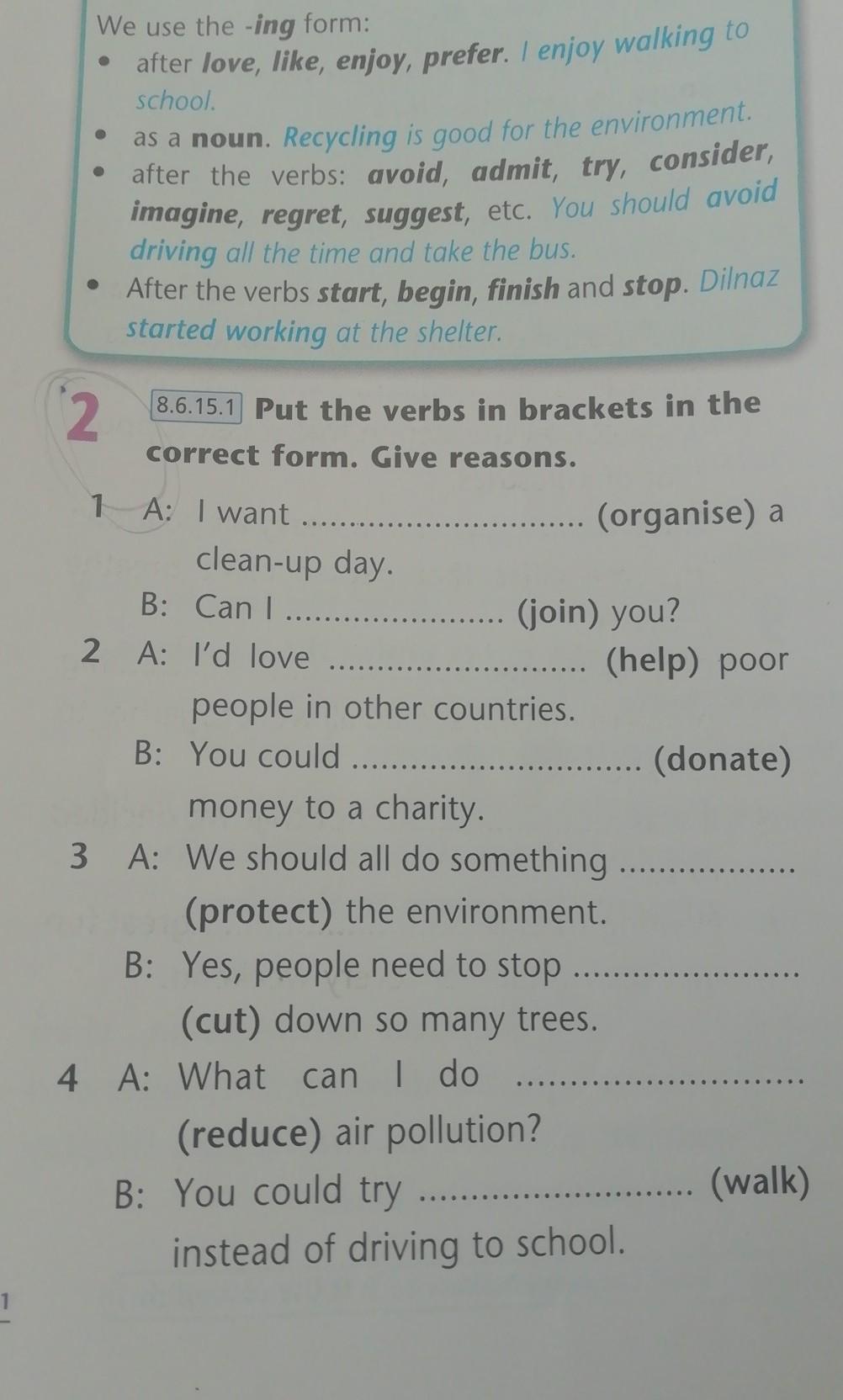 We use the -ing form:

• after love, like, enjoy, prefer. I enjoy walking to school.
• as a noun. Recycling is good for the environment.
• after the verbs: avoid, admit, try, consider, imagine, regret, suggest, etc. You should avoid driving all the time and take the bus.
• After the verbs start, begin, finish and stop. Dilnaz started working at the shelter.

2 8.6.15.1 Put the verbs in brackets in the correct form. Give reasons.

1 A: I want ____ (organise) a clean-up day.
B: Can I ____ (join) you?
2 A: I'd love ____ (help) poor people in other countries.
B: You could ____ (donate) money to a charity.
3 A: We should all do something ____ (protect) the environment.
B: Yes, people need to stop ____ (cut) down so many trees.
4 A: What can I do ____ (reduce) air pollution?
B: You could try ____ (walk) instead of driving to school.

1